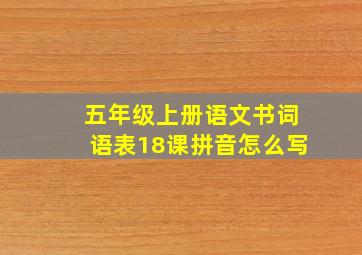 五年级上册语文书词语表18课拼音怎么写